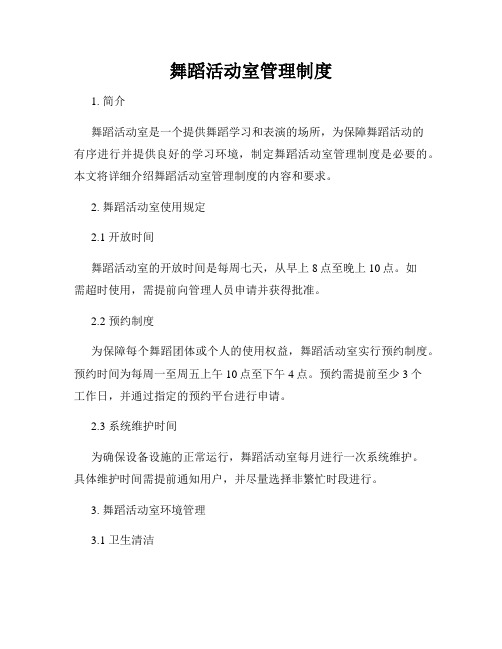 舞蹈活动室管理制度

1. 简介

舞蹈活动室是一个提供舞蹈学习和表演的场所，为保障舞蹈活动的有序进行并提供良好的学习环境，制定舞蹈活动室管理制度是必要的。本文将详细介绍舞蹈活动室管理制度的内容和要求。

2. 舞蹈活动室使用规定

2.1 开放时间

舞蹈活动室的开放时间是每周七天，从早上 8 点至晚上 10 点。如需超时使用，需提前向管理人员申请并获得批准。

2.2 预约制度

为保障每个舞蹈团体或个人的使用权益，舞蹈活动室实行预约制度。预约时间为每周一至周五上午 10 点至下午 4 点。预约需提前至少 3 个工作日，并通过指定的预约平台进行申请。

2.3 系统维护时间

为确保设备设施的正常运行，舞蹈活动室每月进行一次系统维护。具体维护时间需提前通知用户，并尽量选择非繁忙时段进行。

3. 舞蹈活动室环境管理

3.1 卫生清洁